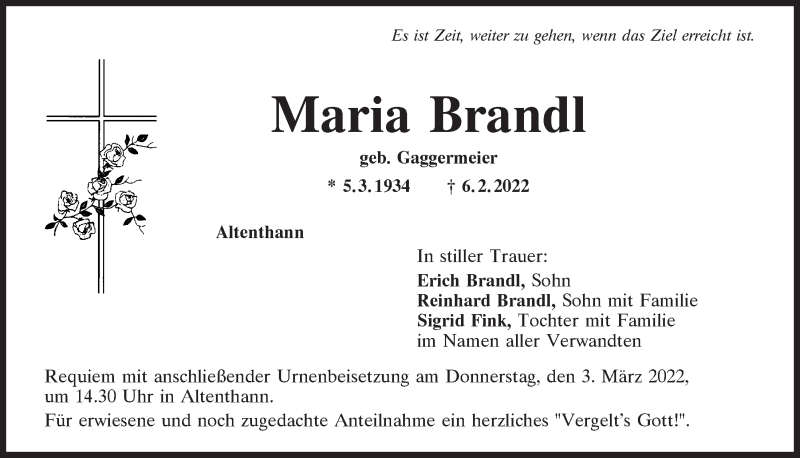 Es ist Zeit, weiter zu gehen, wenn das Ziel erreicht ist.

Maria Brandl

geb. Gaggermeier

* 5.3.1934 † 6.2.2022

Altenthann

In stiller Trauer:
Erich Brandl, Sohn
Reinhard Brandl, Sohn mit Familie
Sigrid Fink, Tochter mit Familie
im Namen aller Verwandten

Requiem mit anschließender Urnenbeisetzung am Donnerstag, den 3. März 2022, um 14.30 Uhr in Altenthann.

Für erwiesene und noch zugedachte Anteilnahme ein herzliches "Vergelt's Gott!".